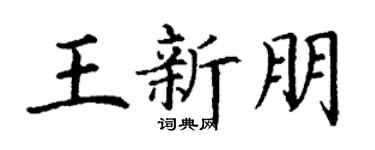 王新朋
词典网